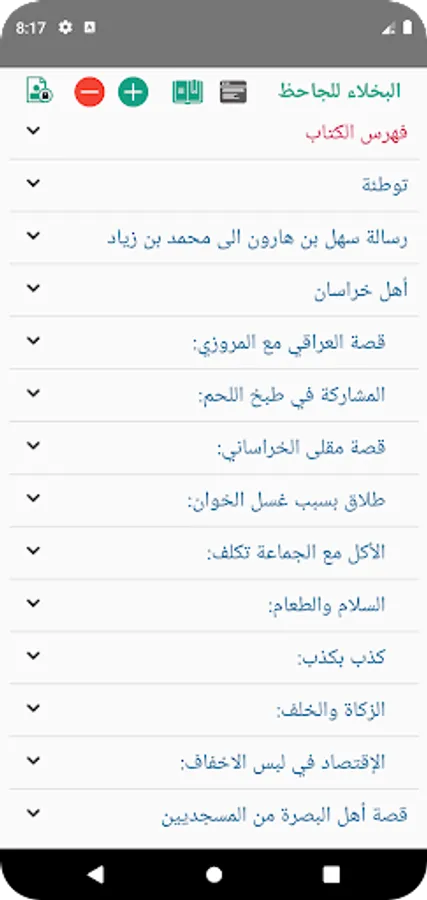 8:17

البخلاء للجاحظ

فهرس الكتاب

توطئة

رسالة سهل بن هارون الى محمد بن زياد

أهل خراسان

قصة العراقي مع المروزي:

المشاركة في طبخ اللحم:

قصة مقلى الخراساني:

طلاق بسبب غسل الخوان:

الأكل مع الجماعة تكلف:

السلام والطعام:

كذب بكذب:

الزكاة والخلف:

الإقتصاد في لبس الاخفاف:

قصة أهل البصرة من المسجديين